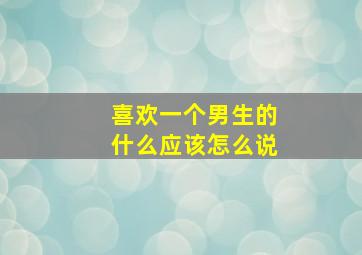 喜欢一个男生的
什么应该怎么说